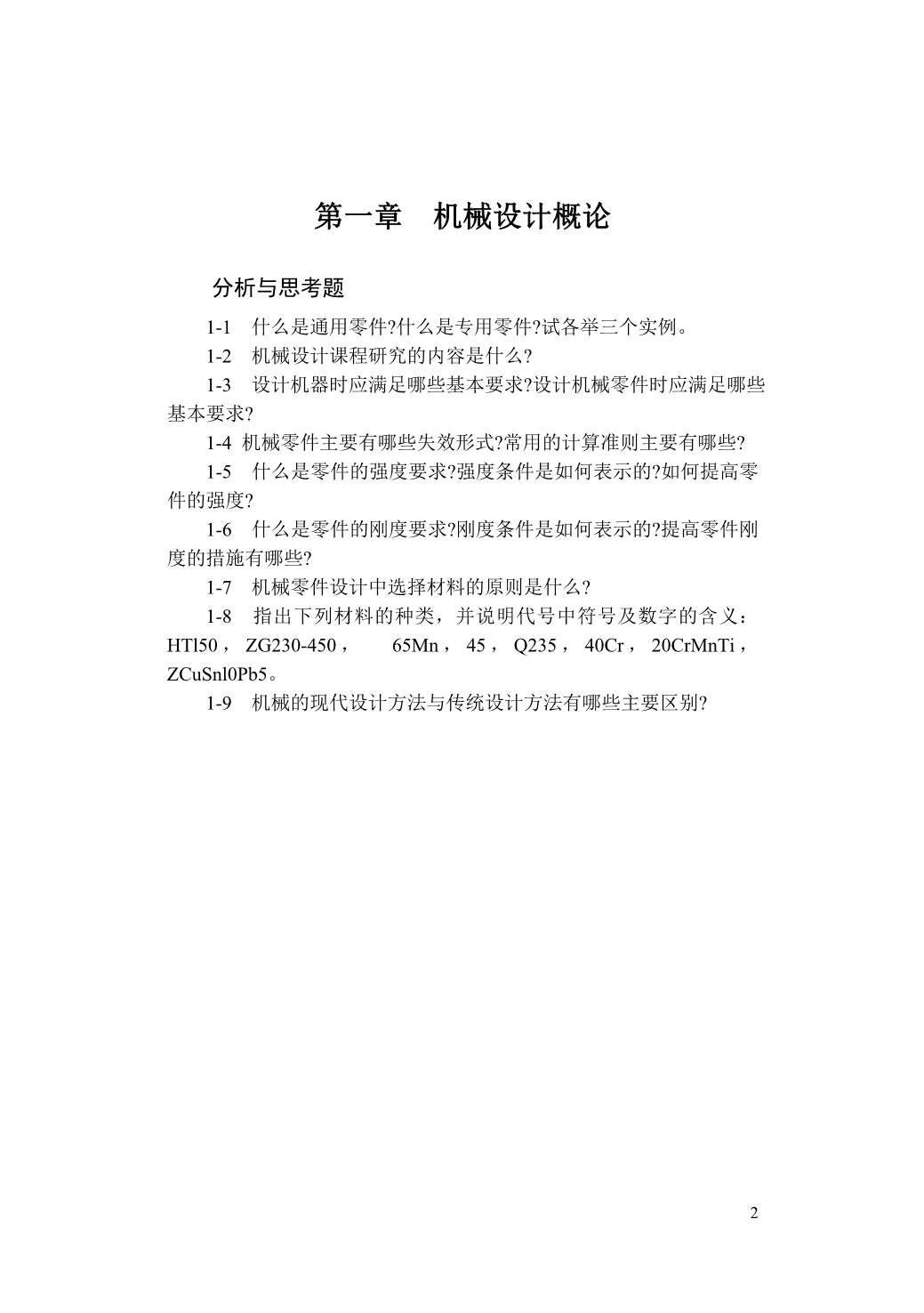 第一章 机械设计概论

分析与思考题

1-1 什么是通用零件?什么是专用零件?试各举三个实例。

1-2 机械设计课程研究的内容是什么?

1-3 设计机器时应满足哪些基本要求?设计机械零件时应满足哪些基本要求?

1-4 机械零件主要有哪些失效形式?常用的计算准则主要有哪些?

1-5 什么是零件的强度要求?强度条件是如何表示的?如何提高零件的强度?

1-6 什么是零件的刚度要求?刚度条件是如何表示的?提高零件刚度的措施有哪些?

1-7 机械零件设计中选择材料的原则是什么?

1-8 指出下列材料的种类，并说明代号中符号及数字的含义：HTl50， ZG230-450， 65Mn， 45， Q235， 40Cr， 20CrMnTi， ZCuSnl0Pb5。

1-9 机械的现代设计方法与传统设计方法有哪些主要区别?

2